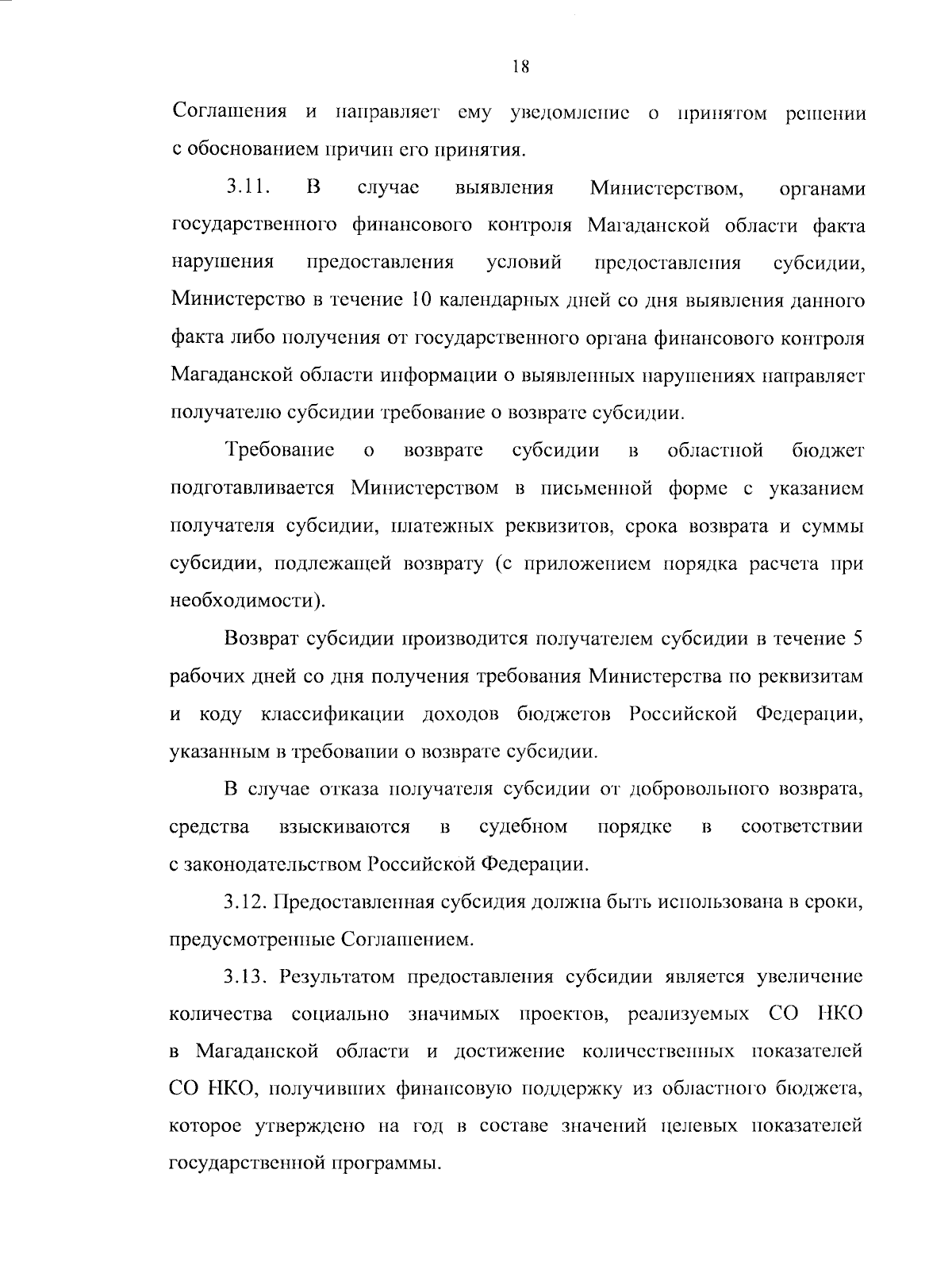 18

Соглашения и направляет ему уведомление о принятом решении с обоснованием причин его принятия.

3.11. В случае выявления Министерством, органами государственного финансового контроля Магаданской области факта нарушения предоставления условий предоставления субсидии, Министерство в течение 10 календарных дней со дня выявления данного факта либо получения от государственного органа финансового контроля Магаданской области информации о выявленных нарушениях направляет получателю субсидии требование о возврате субсидии.

Требование о возврате субсидии в областной бюджет подготавливается Министерством в письменной форме с указанием получателя субсидии, платежных реквизитов, срока возврата и суммы субсидии, подлежащей возврату (с приложением порядка расчета при необходимости).

Возврат субсидии производится получателем субсидии в течение 5 рабочих дней со дня получения требования Министерства по реквизитам и коду классификации доходов бюджетов Российской Федерации, указанным в требовании о возврате субсидии.

В случае отказа получателя субсидии от добровольного возврата, средства взыскиваются в судебном порядке в соответствии с законодательством Российской Федерации.

3.12. Предоставленная субсидия должна быть использована в сроки, предусмотренные Соглашением.

3.13. Результатом предоставления субсидии является увеличение количества социально значимых проектов, реализуемых СО НКО в Магаданской области и достижение количественных показателей СО НКО, получивших финансовую поддержку из областного бюджета, которое утверждено на год в составе значений целевых показателей государственной программы.